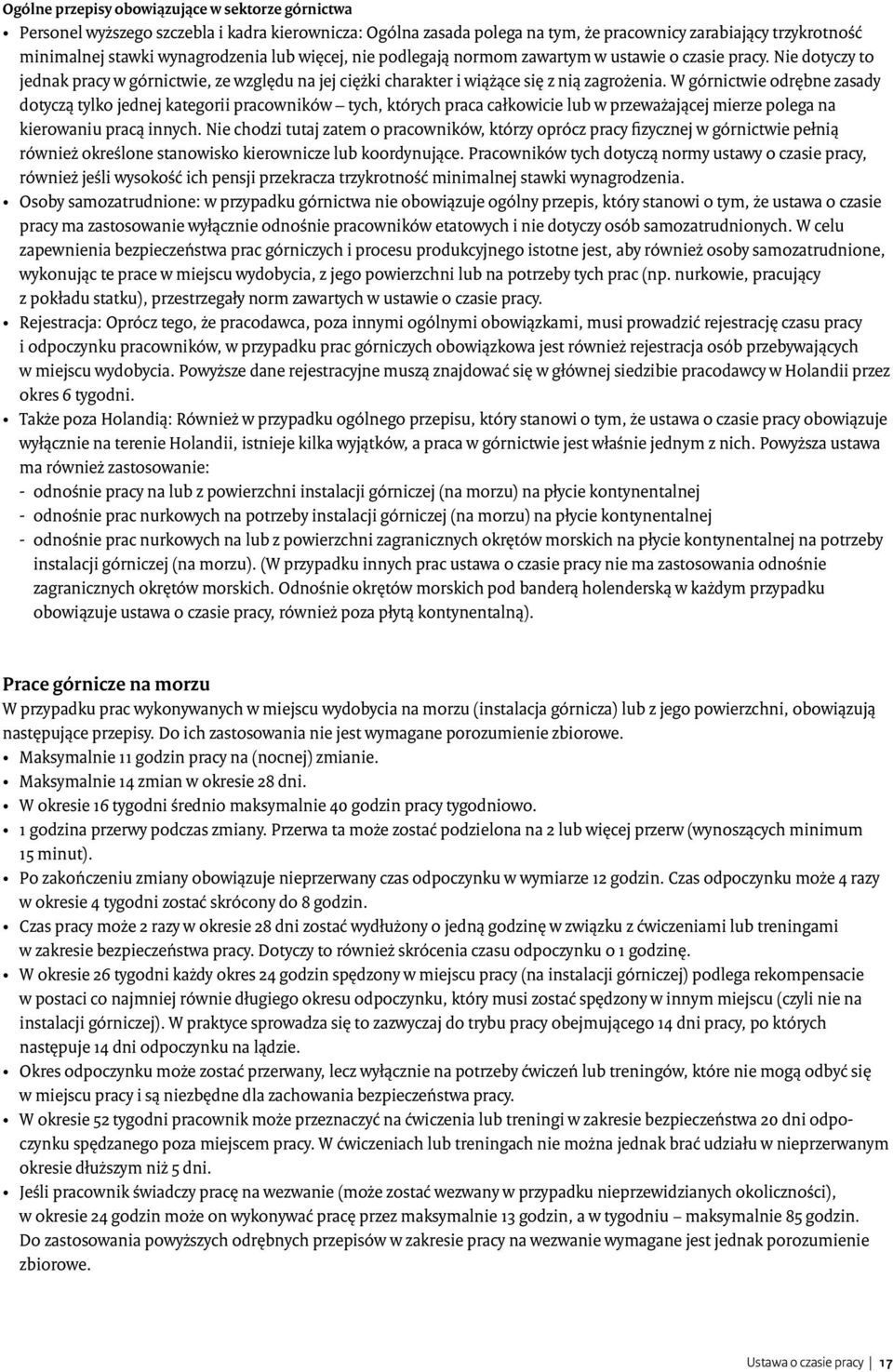 Ogólne przepisy obowiązujące w sektorze górnictwa

• Personel wyższego szczebla i kadra kierownicza: Ogólna zasada polega na tym, że pracownicy zarabiający trzykrotność minimalnej stawki wynagrodzenia lub więcej, nie podlegają normom zawartym w ustawie o czasie pracy. Nie dotyczy to jednak pracy w górnictwie, ze względu na jej ciężki charakter i wiążące się z nią zagrożenia. W górnictwie odrębne zasady dotyczą tylko jednej kategorii pracowników – tych, których praca całkowicie lub w przeważającej mierze polega na kierowaniu pracą innych. Nie chodzi tutaj zatem o pracowników, którzy oprócz pracy fizycznej w górnictwie pełnią również określone stanowisko kierownicze lub koordynujące. Pracowników tych dotyczą normy ustawy o czasie pracy, również jeśli wysokość ich pensji przekracza trzykrotność minimalnej stawki wynagrodzenia.

• Osoby samozatrudnione: w przypadku górnictwa nie obowiązuje ogólny przepis, który stanowi o tym, że ustawa o czasie pracy ma zastosowanie wyłącznie odnośnie pracowników etatowych i nie dotyczy osób samozatrudnionych. W celu zapewnienia bezpieczeństwa prac górniczych i procesu produkcyjnego istotne jest, aby również osoby samozatrudnione, wykonując te prace w miejscu wydobycia, z jego powierzchni lub na potrzeby tych prac (np. nurkowie, pracujący z pokładu statku), przestrzegały norm zawartych w ustawie o czasie pracy.

• Rejestracja: Oprócz tego, że pracodawca, poza innymi ogólnymi obowiązkami, musi prowadzić rejestrację czasu pracy i odpoczynku pracowników, w przypadku prac górniczych obowiązkowa jest również rejestracja osób przebywających w miejscu wydobycia. Powyższe dane rejestracyjne muszą znajdować się w głównej siedzibie pracodawcy w Holandii przez okres 6 tygodni.

• Także poza Holandią: Również w przypadku ogólnego przepisu, który stanowi o tym, że ustawa o czasie pracy obowiązuje wyłącznie na terenie Holandii, istnieje kilka wyjątków, a praca w górnictwie jest właśnie jednym z nich. Powyższa ustawa ma również zastosowanie:
- odnośnie pracy na lub z powierzchni instalacji górniczej (na morzu) na płycie kontynentalnej
- odnośnie prac nurkowych na potrzeby instalacji górniczej (na morzu) na płycie kontynentalnej
- odnośnie prac nurkowych na lub z powierzchni zagranicznych okrętów morskich na płycie kontynentalnej na potrzeby instalacji górniczej (na morzu). (W przypadku innych prac ustawa o czasie pracy nie ma zastosowania odnośnie zagranicznych okrętów morskich. Odnośnie okrętów morskich pod banderą holenderską w każdym przypadku obowiązuje ustawa o czasie pracy, również poza płytą kontynentalną).

Prace górnicze na morzu
W przypadku prac wykonywanych w miejscu wydobycia na morzu (instalacja górnicza) lub z jego powierzchni, obowiązują następujące przepisy. Do ich zastosowania nie jest wymagane porozumienie zbiorowe.
• Maksymalnie 11 godzin pracy na (nocnej) zmianie.
• Maksymalnie 14 zmian w okresie 28 dni.
• W okresie 16 tygodni średnio maksymalnie 40 godzin pracy tygodniowo.
• 1 godzina przerwy podczas zmiany. Przerwa ta może zostać podzielona na 2 lub więcej przerw (wynoszących minimum 15 minut).
• Po zakończeniu zmiany obowiązuje nieprzerwany czas odpoczynku w wymiarze 12 godzin. Czas odpoczynku może 4 razy w okresie 4 tygodni zostać skrócony do 8 godzin.
• Czas pracy może 2 razy w okresie 28 dni zostać wydłużony o jedną godzinę w związku z ćwiczeniami lub treningami w zakresie bezpieczeństwa pracy. Dotyczy to również skrócenia czasu odpoczynku o 1 godzinę.
• W okresie 26 tygodni każdy okres 24 godzin spędzony w miejscu pracy (na instalacji górniczej) podlega rekompensacie w postaci co najmniej równie długiego okresu odpoczynku, który musi zostać spędzony w innym miejscu (czyli nie na instalacji górniczej). W praktyce sprowadza się to zazwyczaj do trybu pracy obejmującego 14 dni pracy, po których następuje 14 dni odpoczynku na lądzie.
• Okres odpoczynku może zostać przerwany, lecz wyłącznie na potrzeby ćwiczeń lub treningów, które nie mogą odbyć się w miejscu pracy i są niezbędne dla zachowania bezpieczeństwa pracy.
• W okresie 52 tygodni pracownik może przeznaczyć na ćwiczenia lub treningi w zakresie bezpieczeństwa 20 dni odpoczynku spędzanego poza miejscem pracy. W ćwiczeniach lub treningach nie można jednak brać udziału w nieprzerwanym okresie dłuższym niż 5 dni.
• Jeśli pracownik świadczy pracę na wezwanie (może zostać wezwany w przypadku nieprzewidzianych okoliczności), w okresie 24 godzin może on wykonywać pracę przez maksymalnie 13 godzin, a w tygodniu – maksymalnie 85 godzin. Do zastosowania powyższych odrębnych przepisów w zakresie pracy na wezwanie wymagane jest jednak porozumienie zbiorowe.

Ustawa o czasie pracy | 17